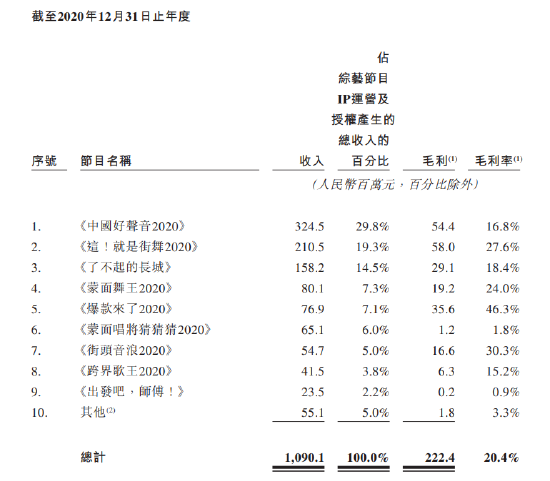 截至2020年12月31日止年度

| 序號 | 節目名稱 | 收入 | 佔綜藝節目IP運營及授權產生的總收入的百分比 | 毛利$^{(1)}$ | 毛利率$^{(1)}$ |
|---|---|---|---|---|---|
| | | (人民幣百萬元，百分比除外) | | | |
| 1. | 《中國好聲音2020》 | 324.5 | 29.8% | 54.4 | 16.8% |
| 2. | 《這！就是街舞2020》 | 210.5 | 19.3% | 58.0 | 27.6% |
| 3. | 《了不起的長城》 | 158.2 | 14.5% | 29.1 | 18.4% |
| 4. | 《蒙面舞王2020》 | 80.1 | 7.3% | 19.2 | 24.0% |
| 5. | 《爆款來了2020》 | 76.9 | 7.1% | 35.6 | 46.3% |
| 6. | 《蒙面唱將猜猜猜2020》 | 65.1 | 6.0% | 1.2 | 1.8% |
| 7. | 《街頭音浪2020》 | 54.7 | 5.0% | 16.6 | 30.3% |
| 8. | 《跨界歌王2020》 | 41.5 | 3.8% | 6.3 | 15.2% |
| 9. | 《出發吧，師傅！》 | 23.5 | 2.2% | 0.2 | 0.9% |
| 10. | 其他$^{(2)}$ | 55.1 | 5.0% | 1.8 | 3.3% |
| | 總計 | 1,090.1 | 100.0% | 222.4 | 20.4% |